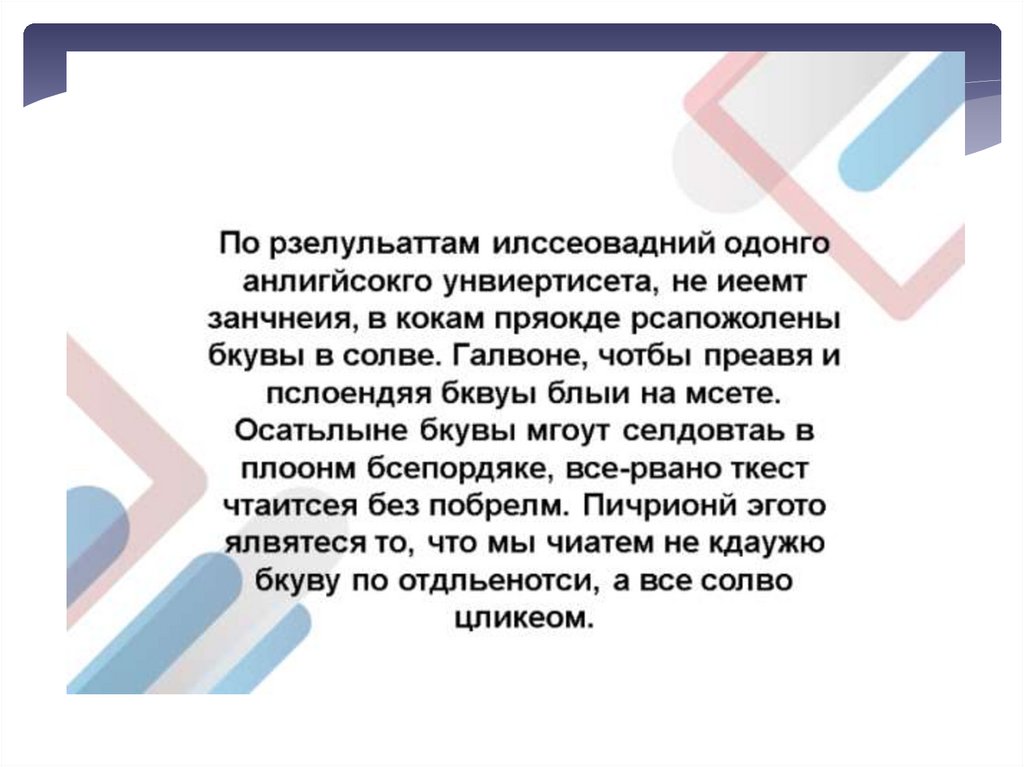 По рзелульаттам илссеовадний одонго анлигйсокго унвиертисета, не иеемт занчнеия, в кокам пряокде рсапожолены бкувы в солве. Галвоне, чотбы преавя и пслоендяя бквуы блыи на мсете. Осатьлыне бкувы мгоут селдовтаь в плоонм бсепордяке, все-рвано ткест чтаитсея без побрелм. Пичрионй эгото ялвятеся то, что мы чиатем не кдаужю бкуву по отдльенотси, а все солво цликеом.